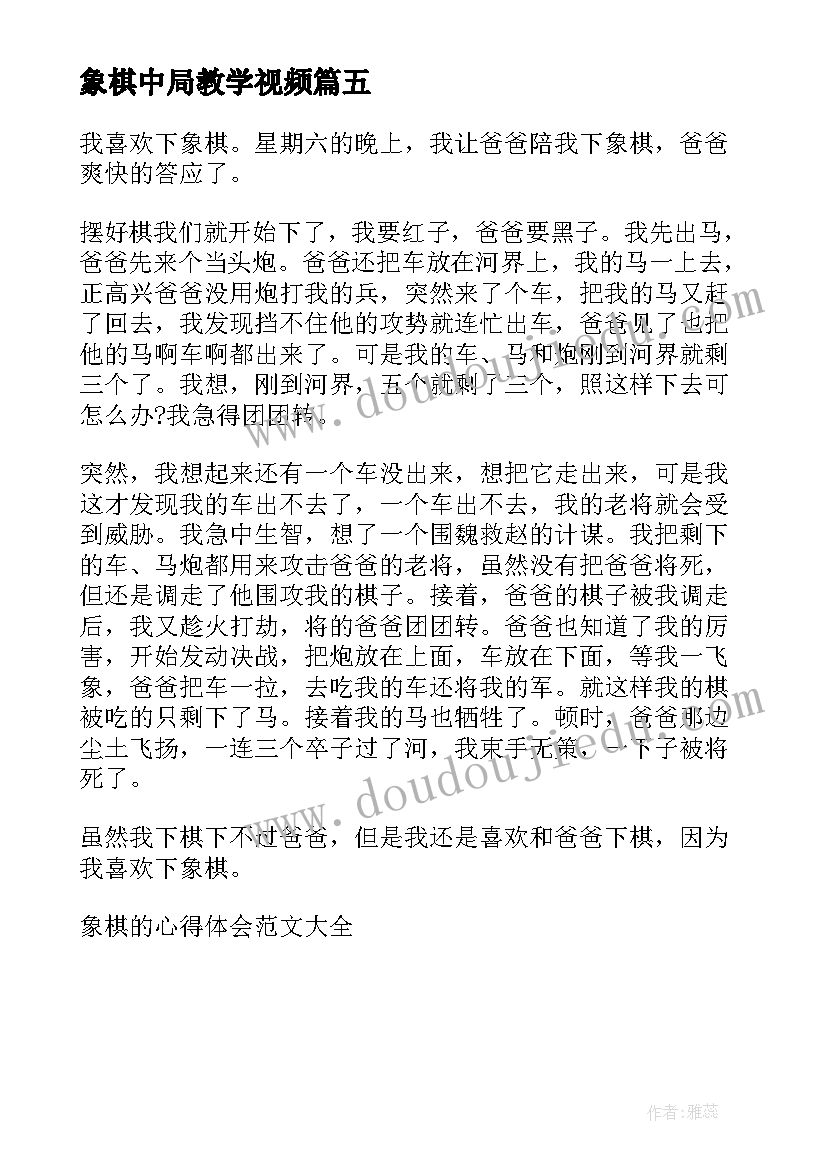 象棋中局教学视频篇五

我喜欢下象棋。星期六的晚上，我让爸爸陪我下象棋，爸爸爽快的答应了。

摆好棋我们就开始下了，我要红子，爸爸要黑子。我先出马，爸爸先来个当头炮。爸爸还把车放在河界上，我的马一上去，正高兴爸爸没用炮打我的兵，突然来了个车，把我的马又赶了回去，我发现挡不住他的攻势就连忙出车，爸爸见了也把他的马啊车啊都出来了。可是我的车、马和炮刚到河界就剩三个了。我想，刚到河界，五个就剩了三个，照这样下去可怎么办?我急得团团转。

突然，我想起来还有一个车没出来，想把它走出来，可是我这才发现我的车出不去了，一个车出不去，我的老将就会受到威胁。我急中生智，想了一个围魏救赵的计谋。我把剩下的车、马炮都用来攻击爸爸的老将，虽然没有把爸爸将死，但还是调走了他围攻我的棋子。接着，爸爸的棋子被我调走后，我又趁火打劫，将的爸爸团团转。爸爸也知道了我的厉害，开始发动决战，把炮放在上面，车放在下面，等我一飞象，爸爸把车一拉，去吃我的车还将我的军。就这样我的棋被吃的只剩下了马。接着我的马也牺牲了。顿时，爸爸那边尘土飞扬，一连三个卒子过了河，我束手无策，一下子被将死了。

虽然我下棋下不过爸爸，但是我还是喜欢和爸爸下棋，因为我喜欢下象棋。

象棋的心得体会范文大全

www.doudoujiedu.com

www.doudoujiedu.com

作者：雅蕊